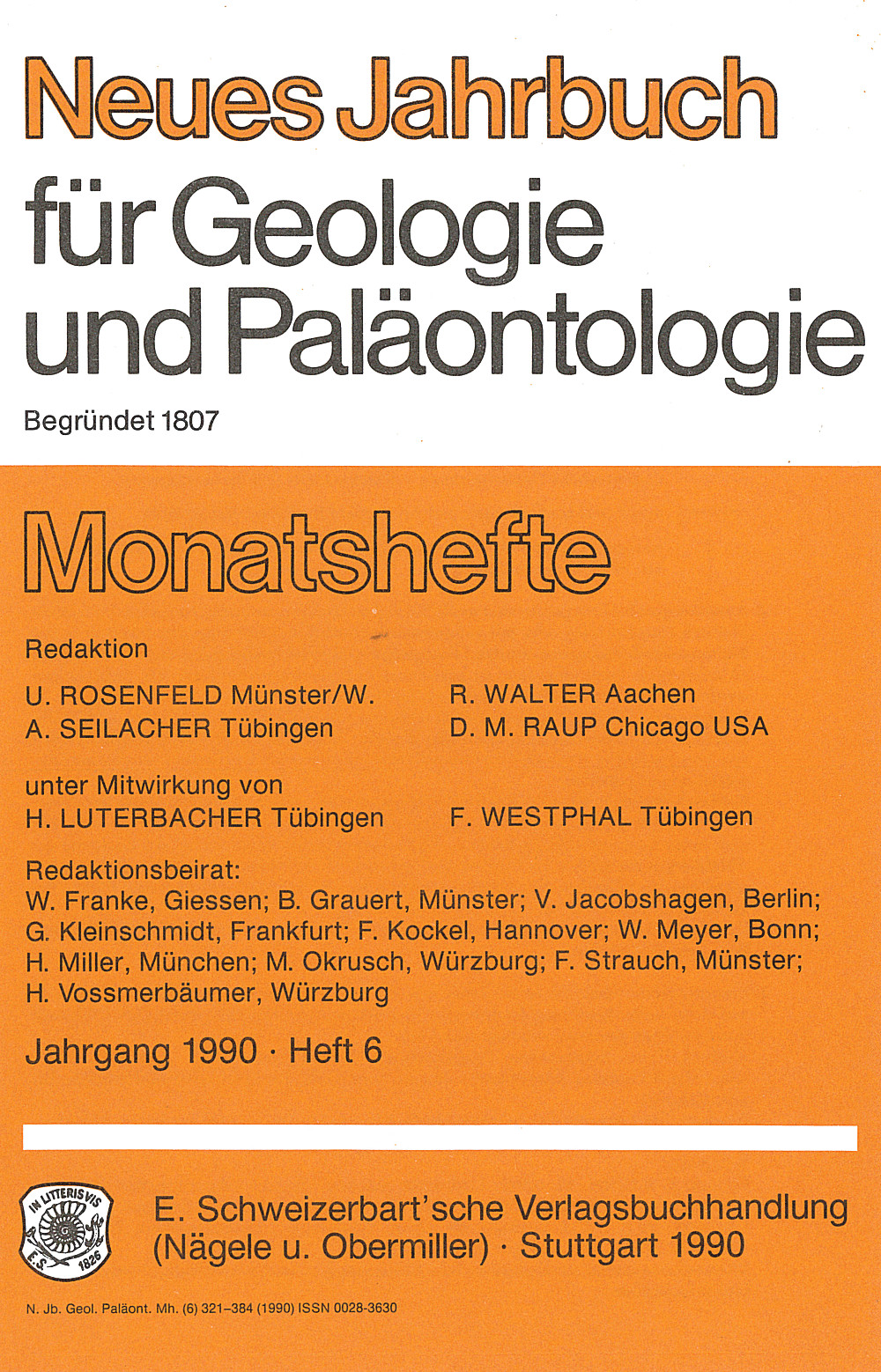 Neues Jahrbuch für Geologie und Paläontologie

Begründet 1807

Monatshefte

Redaktion

U. ROSENFELD Münster/W.
A. SEILACHER Tübingen

R. WALTER Aachen
D. M. RAUP Chicago USA

unter Mitwirkung von
H. LUTERBACHER Tübingen

F. WESTPHAL Tübingen

Redaktionsbeirat:
W. Franke, Giessen; B. Grauert, Münster; V. Jacobshagen, Berlin; G. Kleinschmidt, Frankfurt; F. Kockel, Hannover; W. Meyer, Bonn; H. Miller, München; M. Okrusch, Würzburg; F. Strauch, Münster; H. Vossmerbäumer, Würzburg

Jahrgang 1990 · Heft 6

IN LITTERIS VIS
E.S. 1826

E. Schweizerbart'sche Verlagsbuchhandlung (Nägele u. Obermiller) · Stuttgart 1990

N. Jb. Geol. Paläont. Mh. (6) 321–384 (1990) ISSN 0028-3630